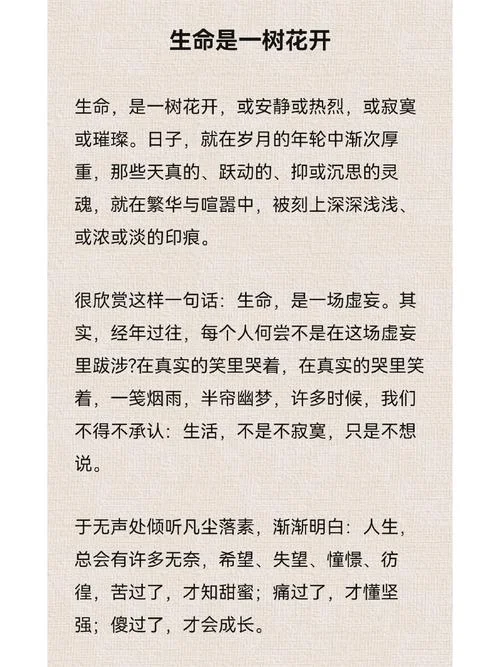 生命是一树花开

生命，是一树花开，或安静或热烈，或寂寞或璀璨。日子，就在岁月的年轮中渐次厚重，那些天真的、跃动的、抑或沉思的灵魂，就在繁华与喧嚣中，被刻上深深浅浅、或浓或淡的印痕。

很欣赏这样一句话：生命，是一场虚妄。其实，经年过往，每个人何尝不是在这场虚妄里跋涉?在真实的笑里哭着，在真实的哭里笑着，一笺烟雨，半帘幽梦，许多时候，我们不得不承认：生活，不是不寂寞，只是不想说。

于无声处倾听凡尘落素，渐渐明白：人生，总会有许多无奈，希望、失望、憧憬、彷徨，苦过了，才知甜蜜；痛过了，才懂坚强；傻过了，才会成长。